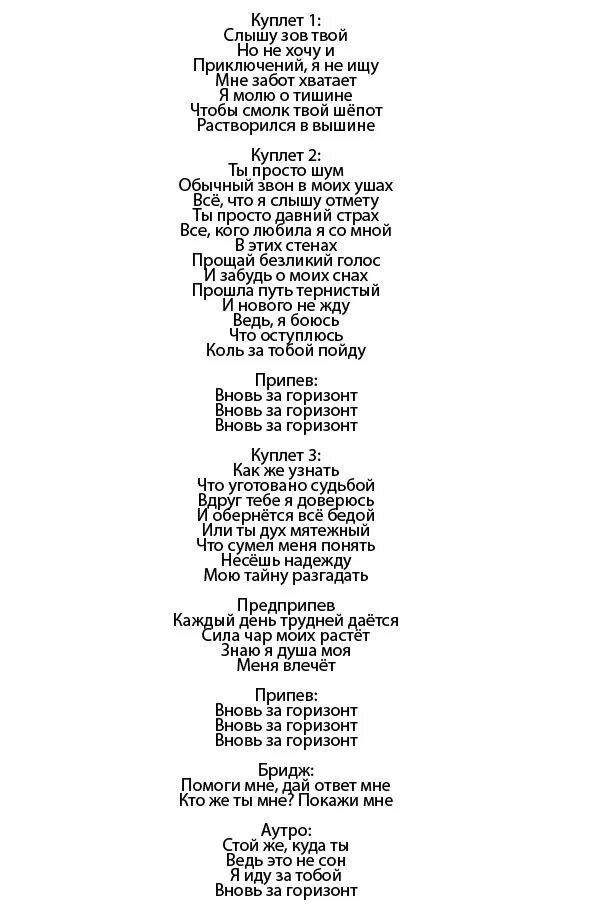 Куплет 1:
Слышу зов твой
Но не хочу и
Приключений, я не ищу
Мне забот хватает
Я молю о тишине
Чтобы смолк твой шёпот
Растворился в вышине

Куплет 2:
Ты просто шум
Обычный звон в моих ушах
Всё, что я слышу отмету
Ты просто давний страх
Все, кого любила я со мной
В этих стенах
Прощай безликий голос
И забудь о моих снах
Прошла путь тернистый
И нового не жду
Ведь, я боюсь
Что оступлюсь
Коль за тобой пойду

Припев:
Вновь за горизонт
Вновь за горизонт
Вновь за горизонт

Куплет 3:
Как же узнать
Что уготовано судьбой
Вдруг тебе я доверюсь
И обернётся всё бедой
Или ты дух мятежный
Что сумел меня понять
Несёшь надежду
Мою тайну разгадать

Предприпев
Каждый день трудней даётся
Сила чар моих растёт
Знаю я душа моя
Меня влечёт

Припев:
Вновь за горизонт
Вновь за горизонт
Вновь за горизонт

Бридж:
Помоги мне, дай ответ мне
Кто же ты мне? Покажи мне

Аутро:
Стой же, куда ты
Ведь это не сон
Я иду за тобой
Вновь за горизонт